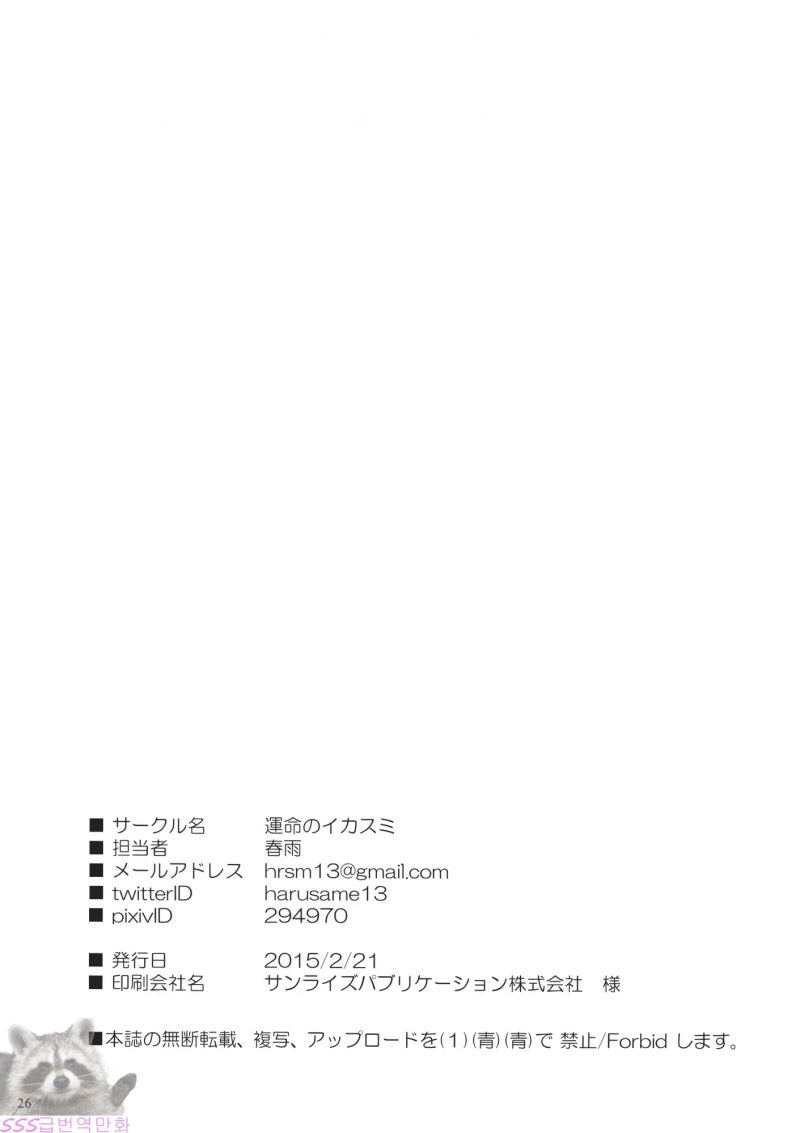 ■ サークル名 運命のイカスミ
■ 担当者 春雨
■ メールアドレス hrsm13@gmail.com
■ twitterID harusame13
■ pixivID 294970

■ 発行日 2015/2/21
■ 印刷会社名 サンライズパブリケーション株式会社 様

■本誌の無断転載、複写、アップロードを(1)(青)(青)で 禁止/Forbid します。

26

SSS급번역만화